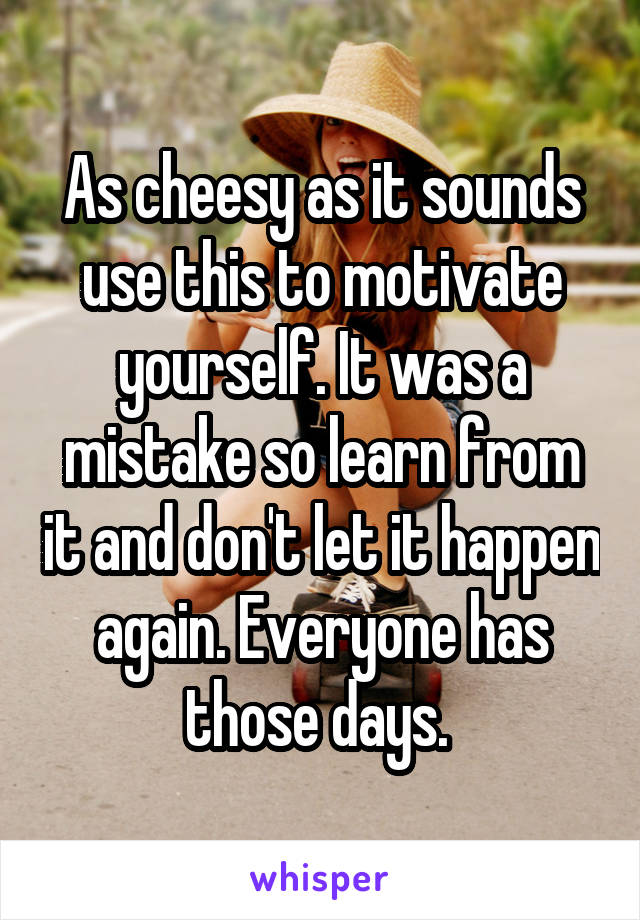 As cheesy as it sounds use this to motivate yourself. It was a mistake so learn from it and don't let it happen again. Everyone has those days.

whisper